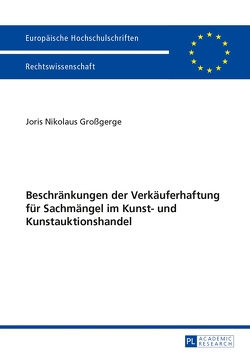 Europäische Hochschulschriften

Rechtswissenschaft

Joris Nikolaus Großgerge

Beschränkungen der Verkäuferhaftung für Sachmängel im Kunst- und Kunstauktionshandel

PL ACADEMIC RESEARCH